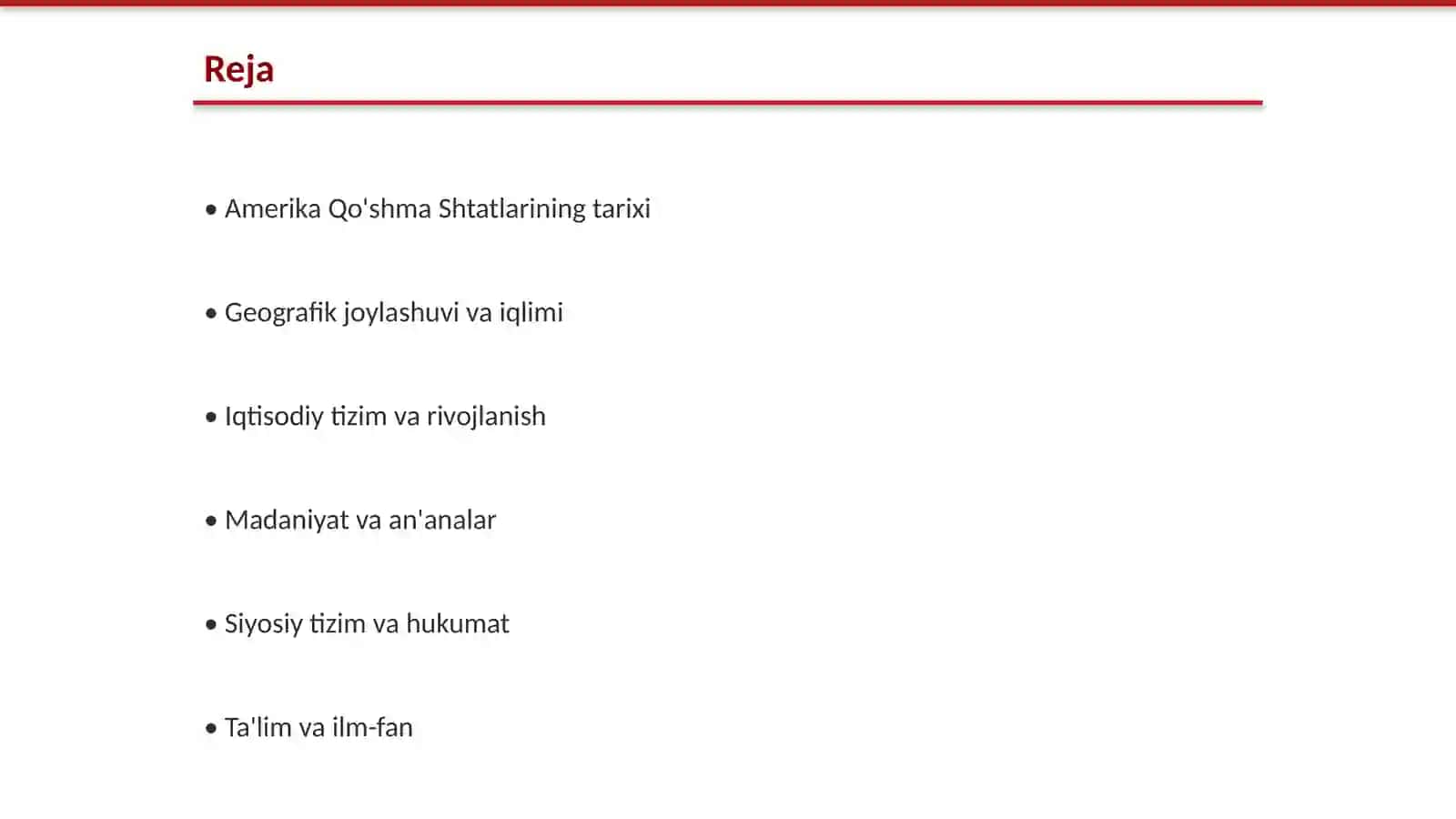 Reja

• Amerika Qo'shma Shtatlarining tarixi

• Geografik joylashuvi va iqlimi

• Iqtisodiy tizim va rivojlanish

• Madaniyat va an'analar

• Siyosiy tizim va hukumat

• Ta'lim va ilm-fan